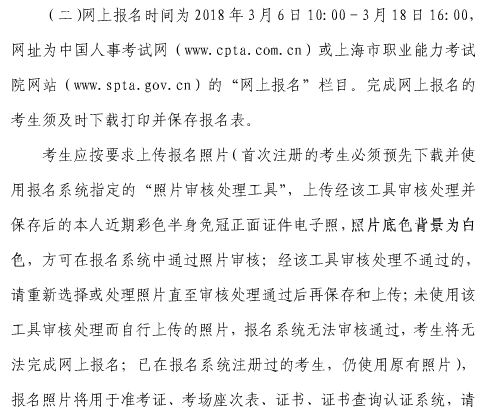 （二）网上报名时间为2018年3月6日10:00－3月18日16:00，网址为中国人事考试网（www.cpta.com.cn）或上海市职业能力考试院网站（www.spta.gov.cn）的“网上报名”栏目。完成网上报名的考生须及时下载打印并保存报名表。

考生应按要求上传报名照片（首次注册的考生必须预先下载并使用报名系统指定的“照片审核处理工具”，上传经该工具审核处理并保存后的本人近期彩色半身免冠正面证件电子照，照片底色背景为白色，方可在报名系统中通过照片审核；经该工具审核处理不通过的，请重新选择或处理照片直至审核处理通过后再保存和上传；未使用该工具审核处理而自行上传的照片，报名系统无法审核通过，考生将无法完成网上报名；已在报名系统注册过的考生，仍使用原有照片），报名照片将用于准考证、考场座次表、证书、证书查询认证系统，请